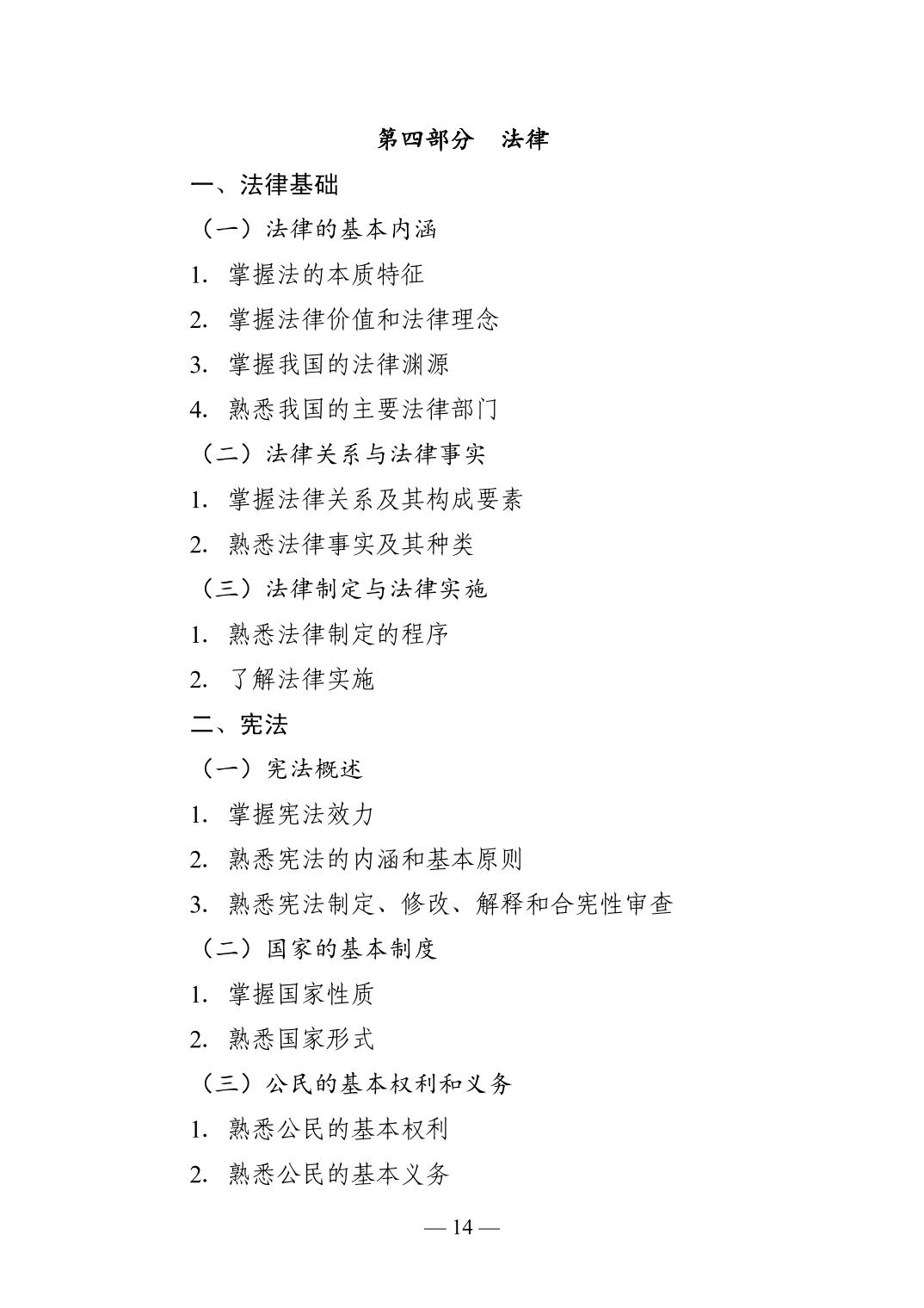 第四部分　法律

一、法律基础

（一）法律的基本内涵

1. 掌握法的本质特征

2. 掌握法律价值和法律理念

3. 掌握我国的法律渊源

4. 熟悉我国的主要法律部门

（二）法律关系与法律事实

1. 掌握法律关系及其构成要素

2. 熟悉法律事实及其种类

（三）法律制定与法律实施

1. 熟悉法律制定的程序

2. 了解法律实施

二、宪法

（一）宪法概述

1. 掌握宪法效力

2. 熟悉宪法的内涵和基本原则

3. 熟悉宪法制定、修改、解释和合宪性审查

（二）国家的基本制度

1. 掌握国家性质

2. 熟悉国家形式

（三）公民的基本权利和义务

1. 熟悉公民的基本权利

2. 熟悉公民的基本义务

— 14 —